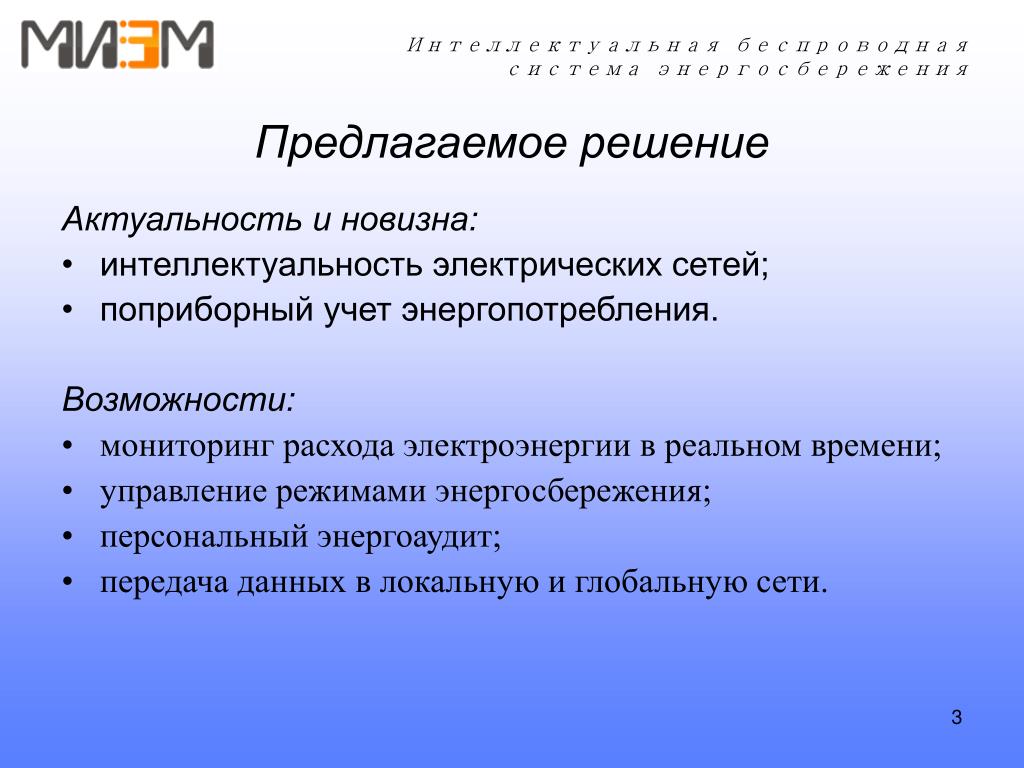 МИЭМ

Интеллектуальная беспроводная система энергосбережения

Предлагаемое решение

Актуальность и новизна:
• интеллектуальность электрических сетей;
• поприборный учет энергопотребления.

Возможности:
• мониторинг расхода электроэнергии в реальном времени;
• управление режимами энергосбережения;
• персональный энергоаудит;
• передача данных в локальную и глобальную сети.

3